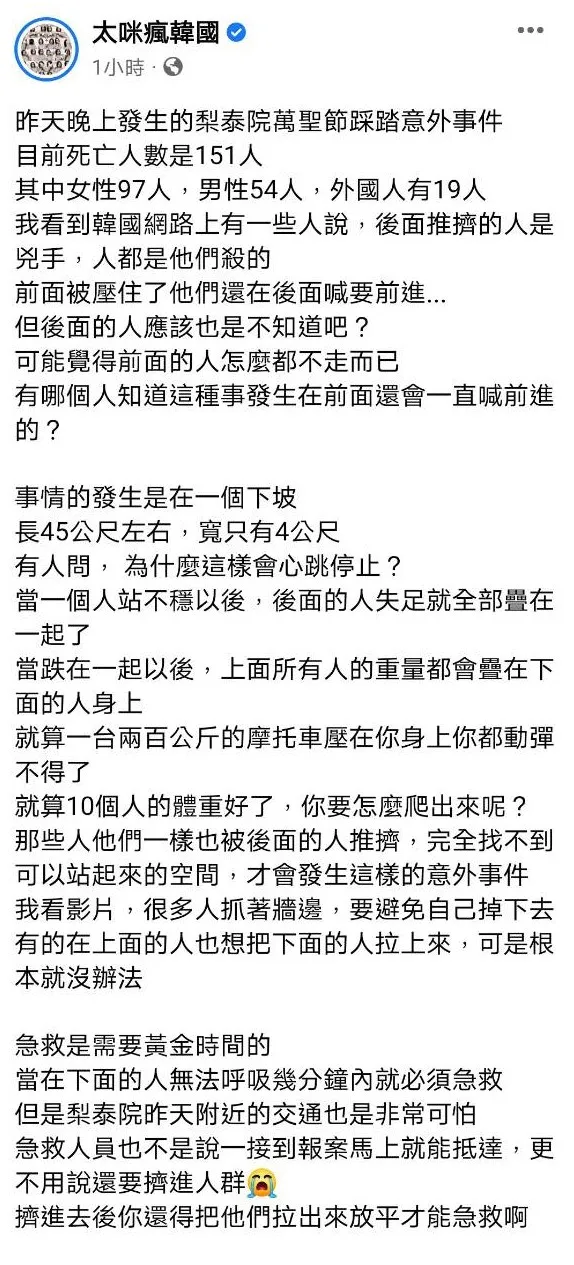 太咪瘋韓國
1小時 ·

昨天晚上發生的梨泰院萬聖節踩踏意外事件
目前死亡人數是151人
其中女性97人，男性54人，外國人有19人
我看到韓國網路上有一些人說，後面推擠的人是兇手，人都是他們殺的
前面被壓住了他們還在後面喊要前進...
但後面的人應該也是不知道吧？
可能覺得前面的人怎麼都不走而已
有哪個人知道這種事發生在前面還會一直喊前進的？

事情的發生是在一個下坡
長45公尺左右，寬只有4公尺
有人問， 為什麼這樣會心跳停止？
當一個人站不穩以後，後面的人失足就全部疊在一起了
當跌在一起以後，上面所有人的重量都會疊在下面的人身上
就算一台兩百公斤的摩托車壓在你身上你都動彈不得了
就算10個人的體重好了，你要怎麼爬出來呢？
那些人他們一樣也被後面的人推擠，完全找不到可以站起來的空間，才會發生這樣的意外事件
我看影片，很多人抓著牆邊，要避免自己掉下去
有的在上面的人也想把下面的人拉上來，可是根本就沒辦法

急救是需要黃金時間的
當在下面的人無法呼吸幾分鐘內就必須急救
但是梨泰院昨天附近的交通也是非常可怕
急救人員也不是說一接到報案馬上就能抵達，更不用說還要擠進人群😭
擠進去後你還得把他們拉出來放平才能急救啊